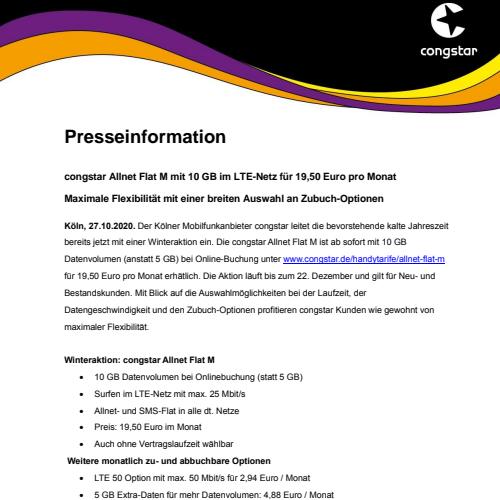 congstar

Presseinformation

congstar Allnet Flat M mit 10 GB im LTE-Netz für 19,50 Euro pro Monat

Maximale Flexibilität mit einer breiten Auswahl an Zubuch-Optionen

Köln, 27.10.2020. Der Kölner Mobilfunkanbieter congstar leitet die bevorstehende kalte Jahreszeit bereits jetzt mit einer Winteraktion ein. Die congstar Allnet Flat M ist ab sofort mit 10 GB Datenvolumen (anstatt 5 GB) bei Online-Buchung unter www.congstar.de/handytarife/allnet-flat-m für 19,50 Euro pro Monat erhältlich. Die Aktion läuft bis zum 22. Dezember und gilt für Neu- und Bestandskunden. Mit Blick auf die Auswahlmöglichkeiten bei der Laufzeit, der Datengeschwindigkeit und den Zubuch-Optionen profitieren congstar Kunden wie gewohnt von maximaler Flexibilität.

Winteraktion: congstar Allnet Flat M
- 10 GB Datenvolumen bei Onlinebuchung (statt 5 GB)
- Surfen im LTE-Netz mit max. 25 Mbit/s
- Allnet- und SMS-Flat in alle dt. Netze
- Preis: 19,50 Euro im Monat
- Auch ohne Vertragslaufzeit wählbar

Weitere monatlich zu- und abbuchbare Optionen
- LTE 50 Option mit max. 50 Mbit/s für 2,94 Euro / Monat
- 5 GB Extra-Daten für mehr Datenvolumen: 4,88 Euro / Monat